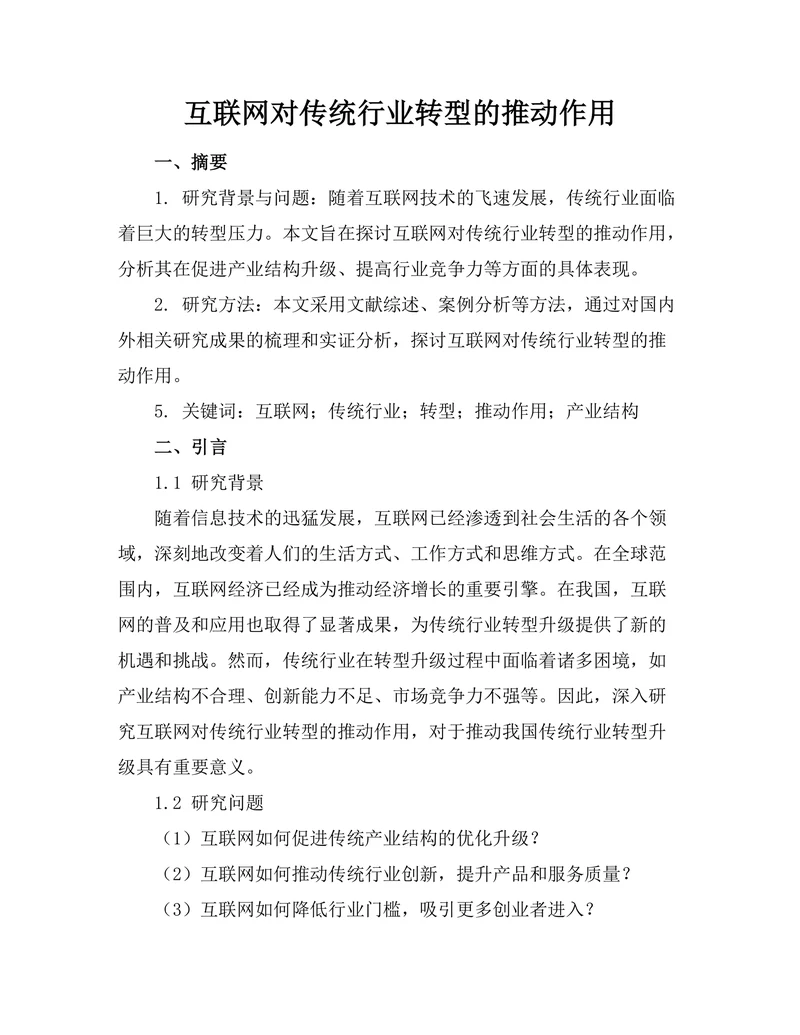 互联网对传统行业转型的推动作用

一、摘要

1. 研究背景与问题：随着互联网技术的飞速发展，传统行业面临着巨大的转型压力。本文旨在探讨互联网对传统行业转型的推动作用，分析其在促进产业结构升级、提高行业竞争力等方面的具体表现。

2. 研究方法：本文采用文献综述、案例分析等方法，通过对国内外相关研究成果的梳理和实证分析，探讨互联网对传统行业转型的推动作用。

5. 关键词：互联网；传统行业；转型；推动作用；产业结构

二、引言

1.1 研究背景

随着信息技术的迅猛发展，互联网已经渗透到社会生活的各个领域，深刻地改变着人们的生活方式、工作方式和思维方式。在全球范围内，互联网经济已经成为推动经济增长的重要引擎。在我国，互联网的普及和应用也取得了显著成果，为传统行业转型升级提供了新的机遇和挑战。然而，传统行业在转型升级过程中面临着诸多困境，如产业结构不合理、创新能力不足、市场竞争力不强等。因此，深入研究互联网对传统行业转型的推动作用，对于推动我国传统行业转型升级具有重要意义。

1.2 研究问题

（1）互联网如何促进传统产业结构的优化升级？

（2）互联网如何推动传统行业创新，提升产品和服务质量？

（3）互联网如何降低行业门槛，吸引更多创业者进入？